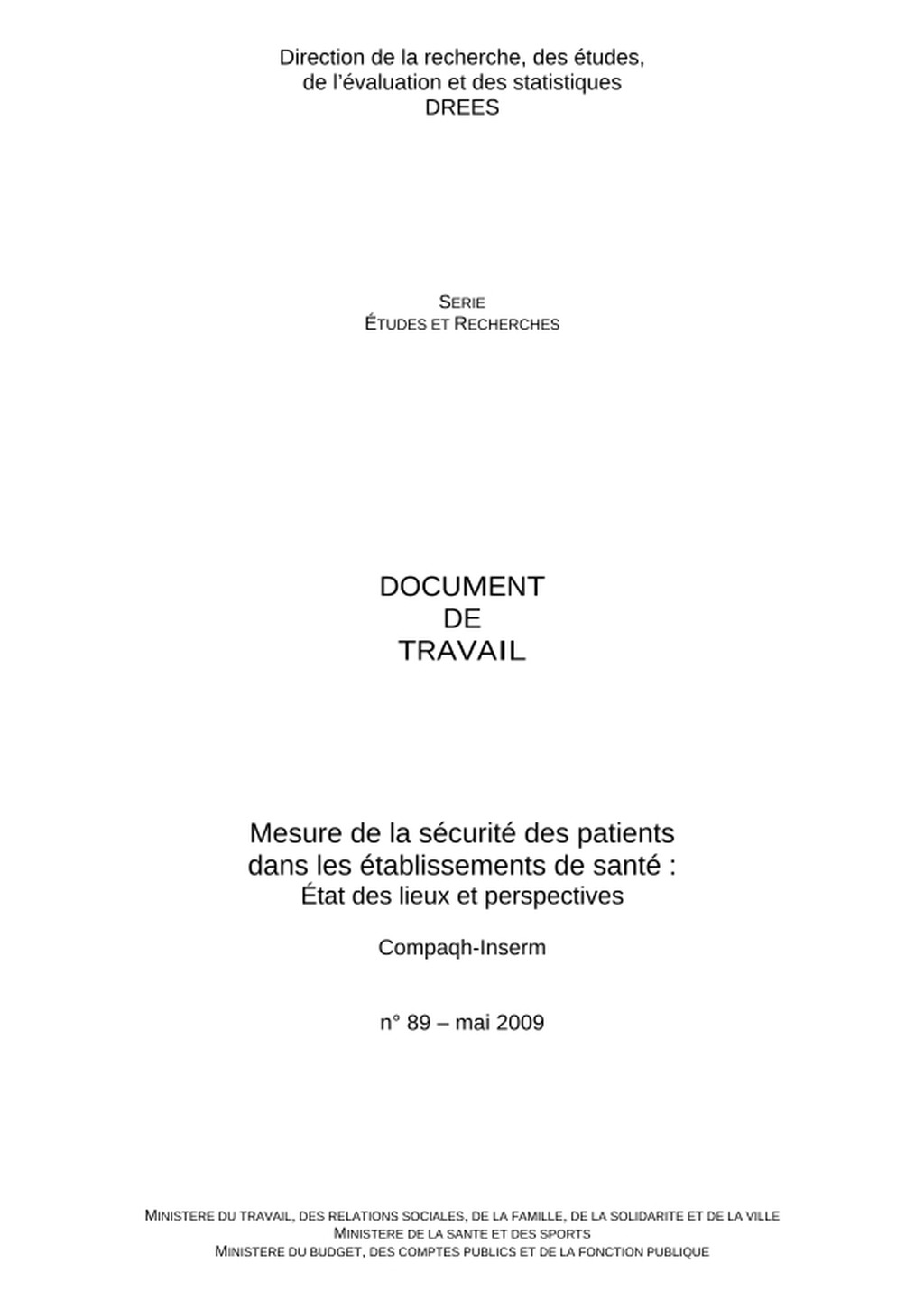 Direction de la recherche, des études, de l'évaluation et des statistiques
DREES

SERIE
ÉTUDES ET RECHERCHES

DOCUMENT
DE
TRAVAIL

Mesure de la sécurité des patients dans les établissements de santé :
État des lieux et perspectives

Compaqh-Inserm

n° 89 – mai 2009

MINISTERE DU TRAVAIL, DES RELATIONS SOCIALES, DE LA FAMILLE, DE LA SOLIDARITE ET DE LA VILLE
MINISTERE DE LA SANTE ET DES SPORTS
MINISTERE DU BUDGET, DES COMPTES PUBLICS ET DE LA FONCTION PUBLIQUE